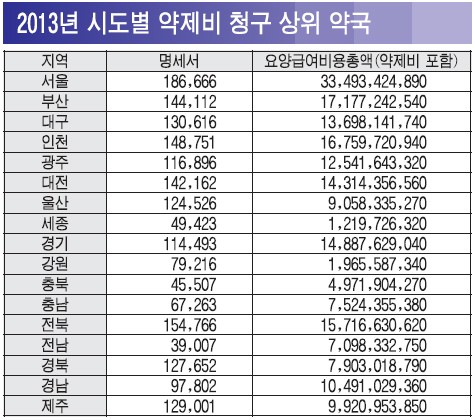 2013년 시도별 약제비 청구 상위 약국

| 지역 | 명세서 | 요양급여비용총액(약제비 포함) |
|---|---|---|
| 서울 | 186,666 | 33,493,424,890 |
| 부산 | 144,112 | 17,177,242,540 |
| 대구 | 130,616 | 13,698,141,740 |
| 인천 | 148,751 | 16,759,720,940 |
| 광주 | 116,896 | 12,541,643,320 |
| 대전 | 142,162 | 14,314,356,560 |
| 울산 | 124,526 | 9,058,335,270 |
| 세종 | 49,423 | 1,219,726,320 |
| 경기 | 114,493 | 14,887,629,040 |
| 강원 | 79,216 | 1,965,587,340 |
| 충북 | 45,507 | 4,971,904,270 |
| 충남 | 67,263 | 7,524,355,380 |
| 전북 | 154,766 | 15,716,630,620 |
| 전남 | 39,007 | 7,098,332,750 |
| 경북 | 127,652 | 7,903,018,790 |
| 경남 | 97,802 | 10,491,029,360 |
| 제주 | 129,001 | 9,920,953,850 |